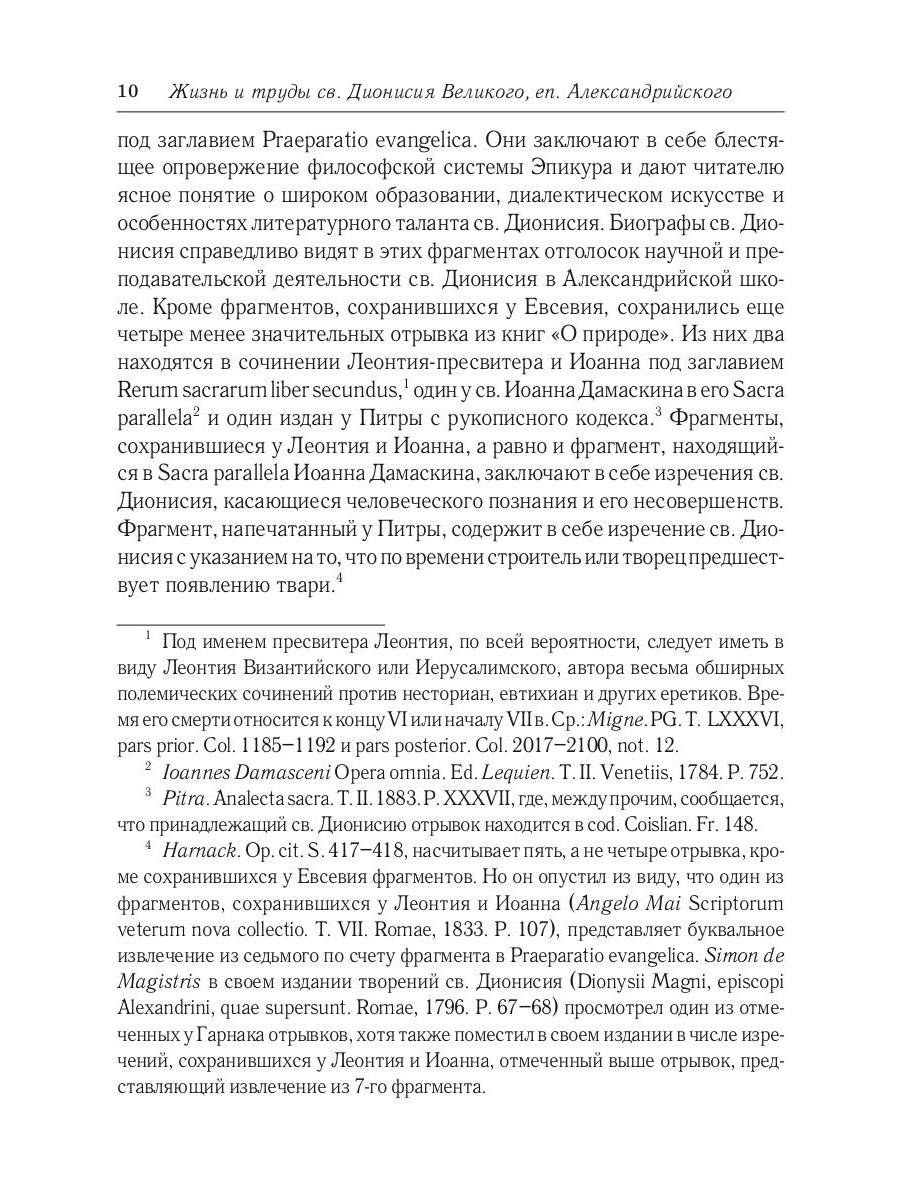 10 Жизнь и труды св. Дионисия Великого, еп. Александрийского

под заглавием Praeparatio evangelica. Они заключают в себе блестящее опровержение философской системы Эпикура и дают читателю ясное понятие о широком образовании, диалектическом искусстве и особенностях литературного таланта св. Дионисия. Биографы св. Дионисия справедливо видят в этих фрагментах отголосок научной и преподавательской деятельности св. Дионисия в Александрийской школе. Кроме фрагментов, сохранившихся у Евсевия, сохранились еще четыре менее значительных отрывка из книг «О природе». Из них два находятся в сочинении Леонтия-пресвитера и Иоанна под заглавием Rerum sacrarum liber secundus,$^1$ один у св. Иоанна Дамаскина в его Sacra parallela$^2$ и один издан у Питры с рукописного кодекса.$^3$ Фрагменты, сохранившиеся у Леонтия и Иоанна, а равно и фрагмент, находящийся в Sacra parallela Иоанна Дамаскина, заключают в себе изречения св. Дионисия, касающиеся человеческого познания и его несовершенств. Фрагмент, напечатанный у Питры, содержит в себе изречение св. Дионисия с указанием на то, что по времени строитель или творец предшествует появлению твари.$^4$

$^1$ Под именем пресвитера Леонтия, по всей вероятности, следует иметь в виду Леонтия Византийского или Иерусалимского, автора весьма обширных полемических сочинений против несториан, евтихиан и других еретиков. Время его смерти относится к концу VI или началу VII в. Ср.: Migne. PG. T. LXXXVI, pars prior. Col. 1185–1192 и pars posterior. Col. 2017–2100, not. 12.

$^2$ Ioannes Damasceni Opera omnia. Ed. Lequien. T. II. Venetiis, 1784. P. 752.

$^3$ Pitra. Analecta sacra. T. II. 1883. P. XXXVII, где, между прочим, сообщается, что принадлежащий св. Дионисию отрывок находится в cod. Coislian. Fr. 148.

$^4$ Harnack. Op. cit. S. 417–418, насчитывает пять, а не четыре отрывка, кроме сохранившихся у Евсевия фрагментов. Но он опустил из виду, что один из фрагментов, сохранившихся у Леонтия и Иоанна (Angelo Mai Scriptorum veterum nova collectio. T. VII. Romae, 1833. P. 107), представляет буквальное извлечение из седьмого по счету фрагмента в Praeparatio evangelica. Simon de Magistris в своем издании творений св. Дионисия (Dionysii Magni, episcopi Alexandrini, quae supersunt. Romae, 1796. P. 67–68) просмотрел один из отмеченных у Гарнака отрывков, хотя также поместил в своем издании в числе изречений, сохранившихся у Леонтия и Иоанна, отмеченный выше отрывок, представляющий извлечение из 7-го фрагмента.